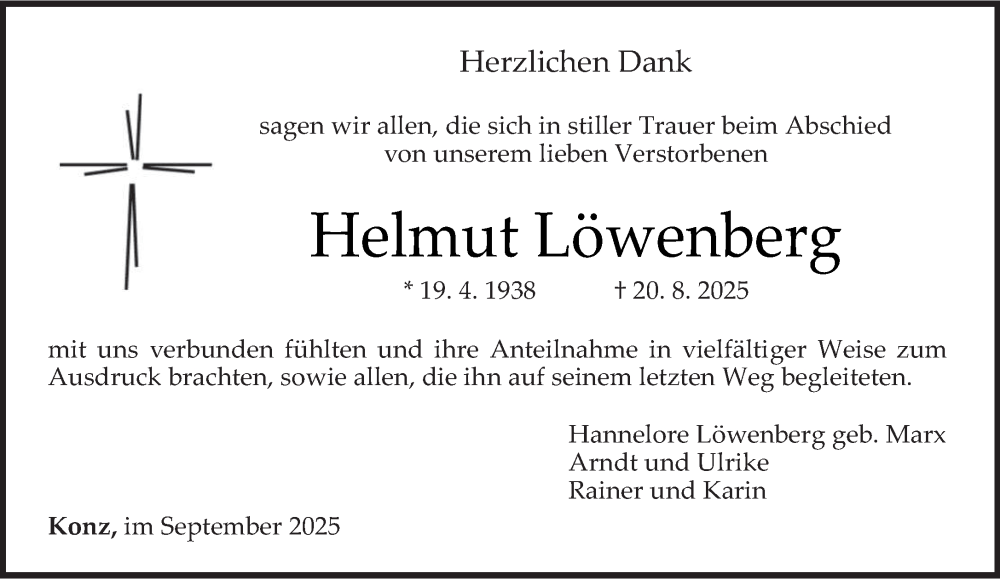 Herzlichen Dank

sagen wir allen, die sich in stiller Trauer beim Abschied von unserem lieben Verstorbenen

Helmut Löwenberg

* 19. 4. 1938 † 20. 8. 2025

mit uns verbunden fühlten und ihre Anteilnahme in vielfältiger Weise zum Ausdruck brachten, sowie allen, die ihn auf seinem letzten Weg begleiteten.

Hannelore Löwenberg geb. Marx
Arndt und Ulrike
Rainer und Karin

Konz, im September 2025